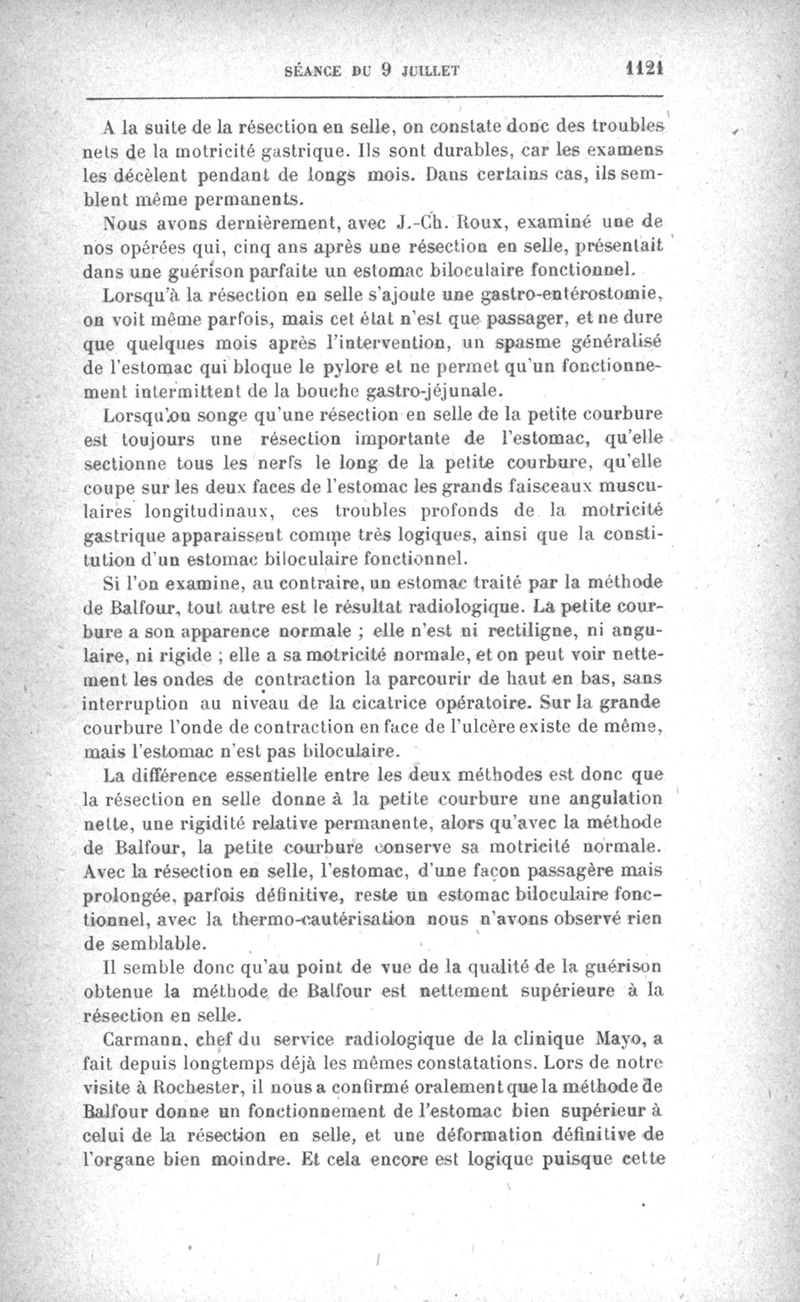 SÉANCE DU 9 JUILLET 1121

A la suite de la résection en selle, on constate donc des troubles nets de la motricité gastrique. Ils sont durables, car les examens les décèlent pendant de longs mois. Dans certains cas, ils semblent même permanents.

Nous avons dernièrement, avec J.-Ch. Roux, examiné une de nos opérées qui, cinq ans après une résection en selle, présentait dans une guérison parfaite un estomac biloculaire fonctionnel.

Lorsqu'à la résection en selle s'ajoute une gastro-entérostomie, on voit même parfois, mais cet état n'est que passager, et ne dure que quelques mois après l'intervention, un spasme généralisé de l'estomac qui bloque le pylore et ne permet qu'un fonctionnement intermittent de la bouche gastro-jéjunale.

Lorsqu'on songe qu'une résection en selle de la petite courbure est toujours une résection importante de l'estomac, qu'elle sectionne tous les nerfs le long de la petite courbure, qu'elle coupe sur les deux faces de l'estomac les grands faisceaux musculaires longitudinaux, ces troubles profonds de la motricité gastrique apparaissent comme très logiques, ainsi que la constitution d'un estomac biloculaire fonctionnel.

Si l'on examine, au contraire, un estomac traité par la méthode de Balfour, tout autre est le résultat radiologique. La petite courbure a son apparence normale ; elle n'est ni rectiligne, ni angulaire, ni rigide ; elle a sa motricité normale, et on peut voir nettement les ondes de contraction la parcourir de haut en bas, sans interruption au niveau de la cicatrice opératoire. Sur la grande courbure l'onde de contraction en face de l'ulcère existe de même, mais l'estomac n'est pas biloculaire.

La différence essentielle entre les deux méthodes est donc que la résection en selle donne à la petite courbure une angulation nette, une rigidité relative permanente, alors qu'avec la méthode de Balfour, la petite courbure conserve sa motricité normale. Avec la résection en selle, l'estomac, d'une façon passagère mais prolongée, parfois définitive, reste un estomac biloculaire fonctionnel, avec la thermo-cautérisation nous n'avons observé rien de semblable.

Il semble donc qu'au point de vue de la qualité de la guérison obtenue la méthode de Balfour est nettement supérieure à la résection en selle.

Carmann, chef du service radiologique de la clinique Mayo, a fait depuis longtemps déjà les mêmes constatations. Lors de notre visite à Rochester, il nous a confirmé oralement que la méthode de Balfour donne un fonctionnement de l'estomac bien supérieur à celui de la résection en selle, et une déformation définitive de l'organe bien moindre. Et cela encore est logique puisque cette